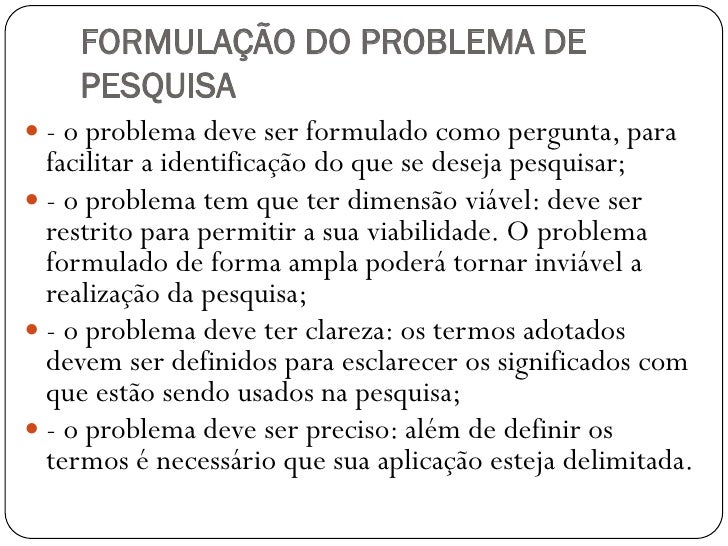 FORMULAÇÃO DO PROBLEMA DE PESQUISA

- o problema deve ser formulado como pergunta, para facilitar a identificação do que se deseja pesquisar;

- o problema tem que ter dimensão viável: deve ser restrito para permitir a sua viabilidade. O problema formulado de forma ampla poderá tornar inviável a realização da pesquisa;

- o problema deve ter clareza: os termos adotados devem ser definidos para esclarecer os significados com que estão sendo usados na pesquisa;

- o problema deve ser preciso: além de definir os termos é necessário que sua aplicação esteja delimitada.